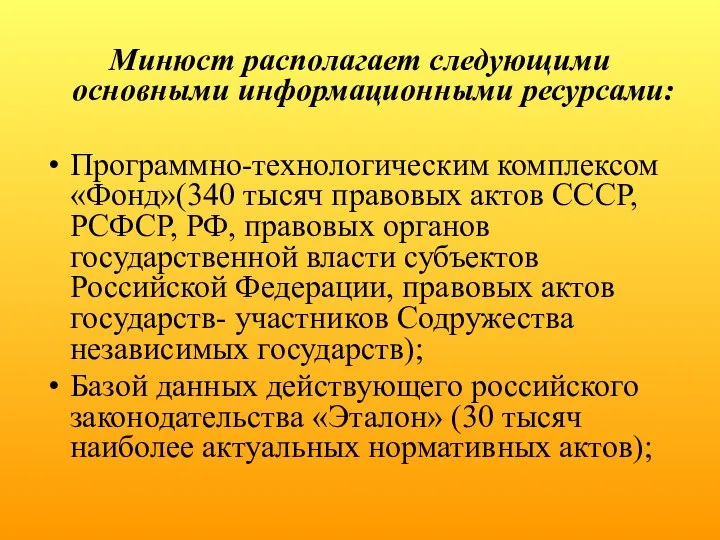 Минюст располагает следующими основными информационными ресурсами:

• Программно-технологическим комплексом «Фонд»(340 тысяч правовых актов СССР, РСФСР, РФ, правовых органов государственной власти субъектов Российской Федерации, правовых актов государств- участников Содружества независимых государств);
• Базой данных действующего российского законодательства «Эталон» (30 тысяч наиболее актуальных нормативных актов);